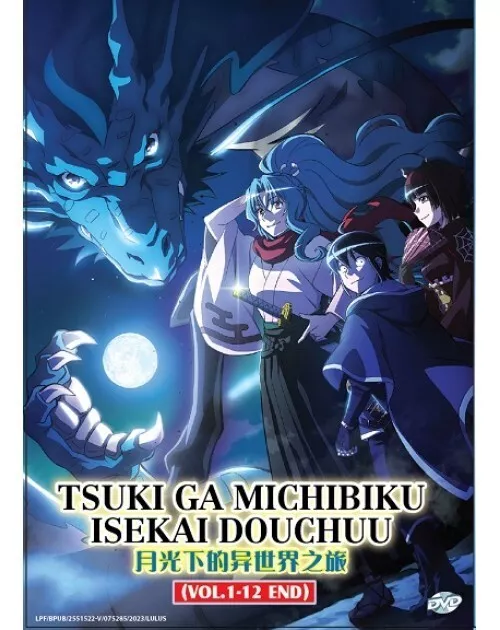 TSUKI GA MICHIBIKU ISEKAI DOUCHUU
月光下的异世界之旅
(VOL.1-12 END)

LPF/BPUB/2551522-V/075285/2023/LULUS

DVD